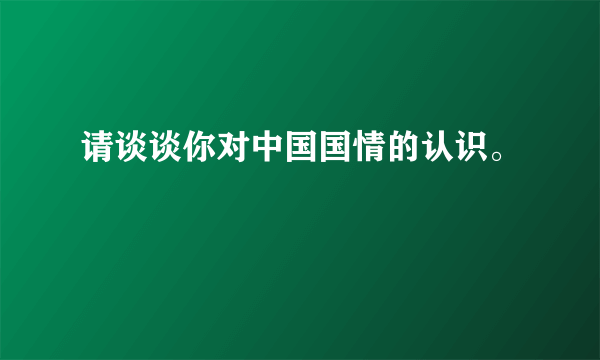 请谈谈你对中国国情的认识。